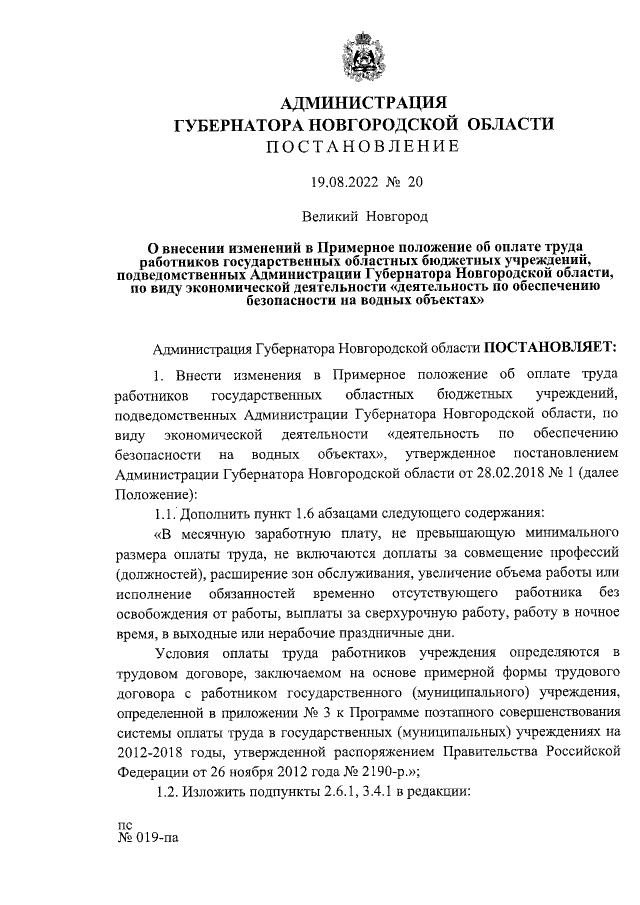 АДМИНИСТРАЦИЯ
ГУБЕРНАТОРА НОВГОРОДСКОЙ ОБЛАСТИ
ПОСТАНОВЛЕНИЕ

19.08.2022 № 20

Великий Новгород

О внесении изменений в Примерное положение об оплате труда работников государственных областных бюджетных учреждений, подведомственных Администрации Губернатора Новгородской области, по виду экономической деятельности «деятельность по обеспечению безопасности на водных объектах»

Администрация Губернатора Новгородской области ПОСТАНОВЛЯЕТ:

1. Внести изменения в Примерное положение об оплате труда работников государственных областных бюджетных учреждений, подведомственных Администрации Губернатора Новгородской области, по виду экономической деятельности «деятельность по обеспечению безопасности на водных объектах», утвержденное постановлением Администрации Губернатора Новгородской области от 28.02.2018 № 1 (далее Положение):

1.1. Дополнить пункт 1.6 абзацами следующего содержания:

«В месячную заработную плату, не превышающую минимального размера оплаты труда, не включаются доплаты за совмещение профессий (должностей), расширение зон обслуживания, увеличение объема работы или исполнение обязанностей временно отсутствующего работника без освобождения от работы, выплаты за сверхурочную работу, работу в ночное время, в выходные или нерабочие праздничные дни.

Условия оплаты труда работников учреждения определяются в трудовом договоре, заключаемом на основе примерной формы трудового договора с работником государственного (муниципального) учреждения, определенной в приложении № 3 к Программе поэтапного совершенствования системы оплаты труда в государственных (муниципальных) учреждениях на 2012-2018 годы, утвержденной распоряжением Правительства Российской Федерации от 26 ноября 2012 года № 2190-р.»;

1.2. Изложить подпункты 2.6.1, 3.4.1 в редакции:

пс
№ 019-па